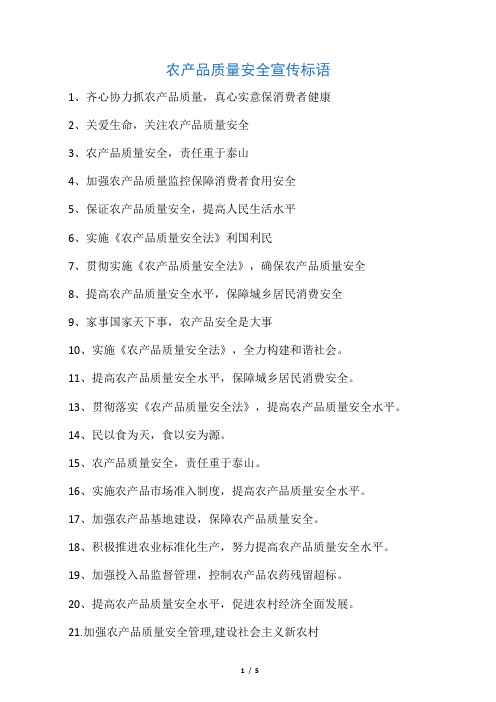 农产品质量安全宣传标语

1、齐心协力抓农产品质量，真心实意保消费者健康

2、关爱生命，关注农产品质量安全

3、农产品质量安全，责任重于泰山

4、加强农产品质量监控保障消费者食用安全

5、保证农产品质量安全，提高人民生活水平

6、实施《农产品质量安全法》利国利民

7、贯彻实施《农产品质量安全法》，确保农产品质量安全

8、提高农产品质量安全水平，保障城乡居民消费安全

9、家事国家天下事，农产品安全是大事

10、实施《农产品质量安全法》，全力构建和谐社会。

11、提高农产品质量安全水平，保障城乡居民消费安全。

13、贯彻落实《农产品质量安全法》，提高农产品质量安全水平。

14、民以食为天，食以安为源。

15、农产品质量安全，责任重于泰山。

16、实施农产品市场准入制度，提高农产品质量安全水平。

17、加强农产品基地建设，保障农产品质量安全。

18、积极推进农业标准化生产，努力提高农产品质量安全水平。

19、加强投入品监督管理，控制农产品农药残留超标。

20、提高农产品质量安全水平，促进农村经济全面发展。

21.加强农产品质量安全管理,建设社会主义新农村

1 / 5